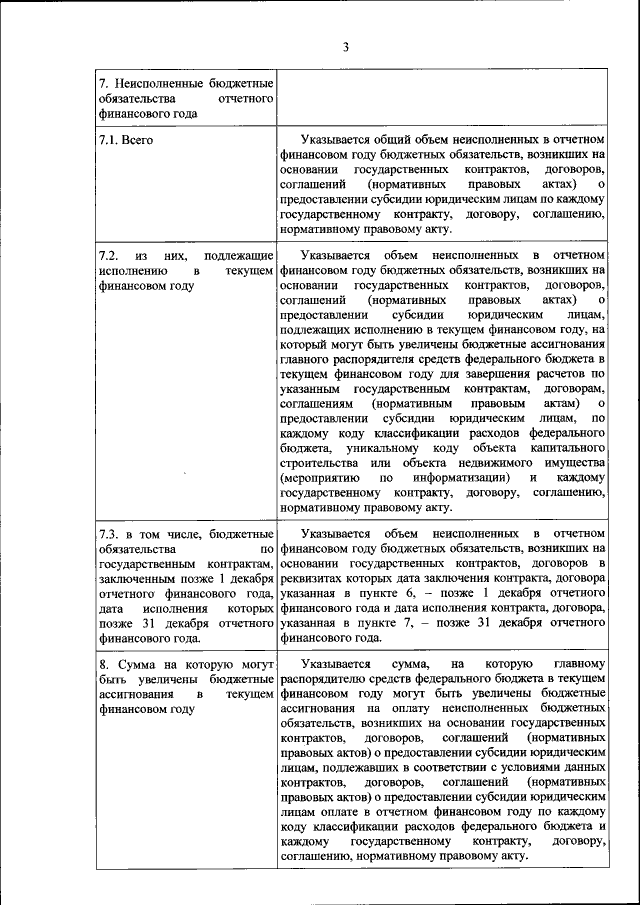 3

| | |
|---|---|
| 7. Неисполненные бюджетные обязательства отчетного финансового года | |
| 7.1. Всего | Указывается общий объем неисполненных в отчетном финансовом году бюджетных обязательств, возникших на основании государственных контрактов, договоров, соглашений (нормативных правовых актах) о предоставлении субсидии юридическим лицам по каждому государственному контракту, договору, соглашению, нормативному правовому акту. |
| 7.2. из них, подлежащие исполнению в текущем финансовом году | Указывается объем неисполненных в отчетном финансовом году бюджетных обязательств, возникших на основании государственных контрактов, договоров, соглашений (нормативных правовых актах) о предоставлении субсидии юридическим лицам, подлежащих исполнению в текущем финансовом году, на который могут быть увеличены бюджетные ассигнования главного распорядителя средств федерального бюджета в текущем финансовом году для завершения расчетов по указанным государственным контрактам, договорам, соглашениям (нормативным правовым актам) о предоставлении субсидии юридическим лицам, по каждому коду классификации расходов федерального бюджета, уникальному коду объекта капитального строительства или объекта недвижимого имущества (мероприятию по информатизации) и каждому государственному контракту, договору, соглашению, нормативному правовому акту. |
| 7.3. в том числе, бюджетные обязательства по государственным контрактам, заключенным позже 1 декабря отчетного финансового года, дата исполнения которых позже 31 декабря отчетного финансового года. | Указывается объем неисполненных в отчетном финансовом году бюджетных обязательств, возникших на основании государственных контрактов, договоров в реквизитах которых дата заключения контракта, договора указанная в пункте 6, – позже 1 декабря отчетного финансового года и дата исполнения контракта, договора, указанная в пункте 7, – позже 31 декабря отчетного финансового года. |
| 8. Сумма на которую могут быть увеличены бюджетные ассигнования в текущем финансовом году | Указывается сумма, на которую главному распорядителю средств федерального бюджета в текущем финансовом году могут быть увеличены бюджетные ассигнования на оплату неисполненных бюджетных обязательств, возникших на основании государственных контрактов, договоров, соглашений (нормативных правовых актов) о предоставлении субсидии юридическим лицам, подлежавших в соответствии с условиями данных контрактов, договоров, соглашений (нормативных правовых актов) о предоставлении субсидии юридическим лицам оплате в отчетном финансовом году по каждому коду классификации расходов федерального бюджета и каждому государственному контракту, договору, соглашению, нормативному правовому акту. |